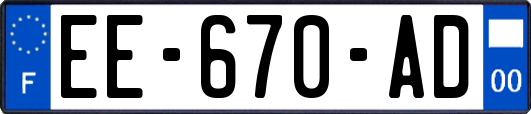 F
EE-670-AD
00